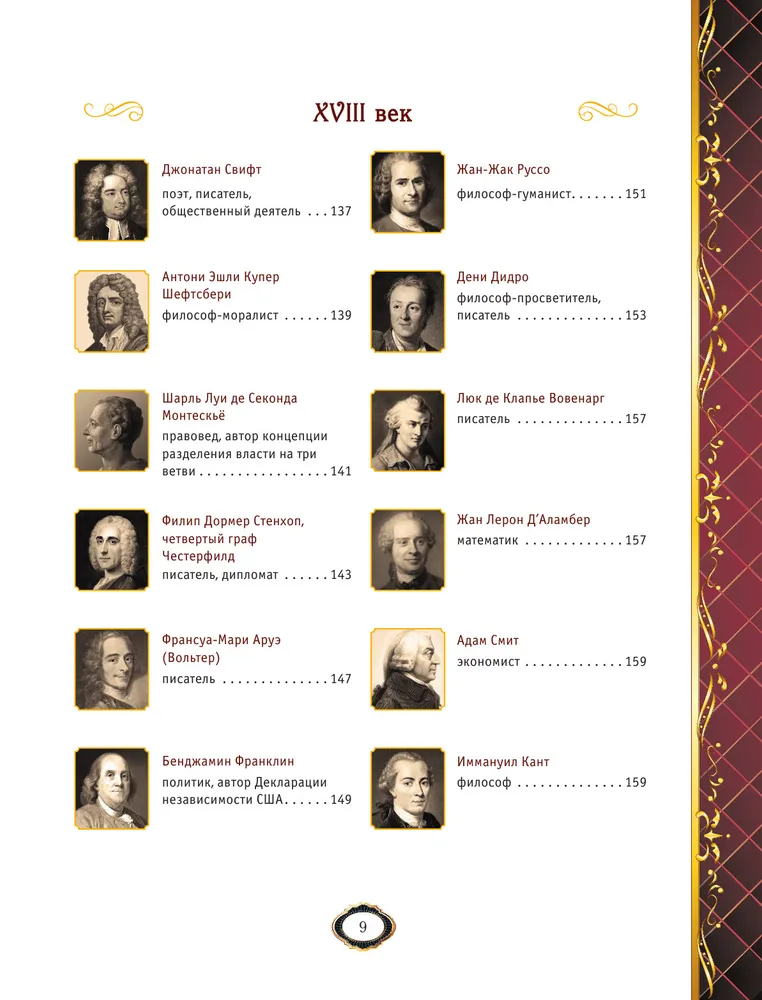 XVIII век

Джонатан Свифт
поэт, писатель, общественный деятель 137

Антони Эшли Купер Шефтсбери
философ-моралист 139

Шарль Луи де Секонда Монтескьё
правовед, автор концепции разделения власти на три ветви 141

Филип Дормер Стенхоп, четвертый граф Честерфилд
писатель, дипломат 143

Франсуа-Мари Аруэ (Вольтер)
писатель 147

Бенджамин Франклин
политик, автор Декларации независимости США 149

Жан-Жак Руссо
философ-гуманист 151

Дени Дидро
философ-просветитель, писатель 153

Люк де Клапье Вовенарг
писатель 157

Жан Лерон Д'Аламбер
математик 157

Адам Смит
экономист 159

Иммануил Кант
философ 159

9